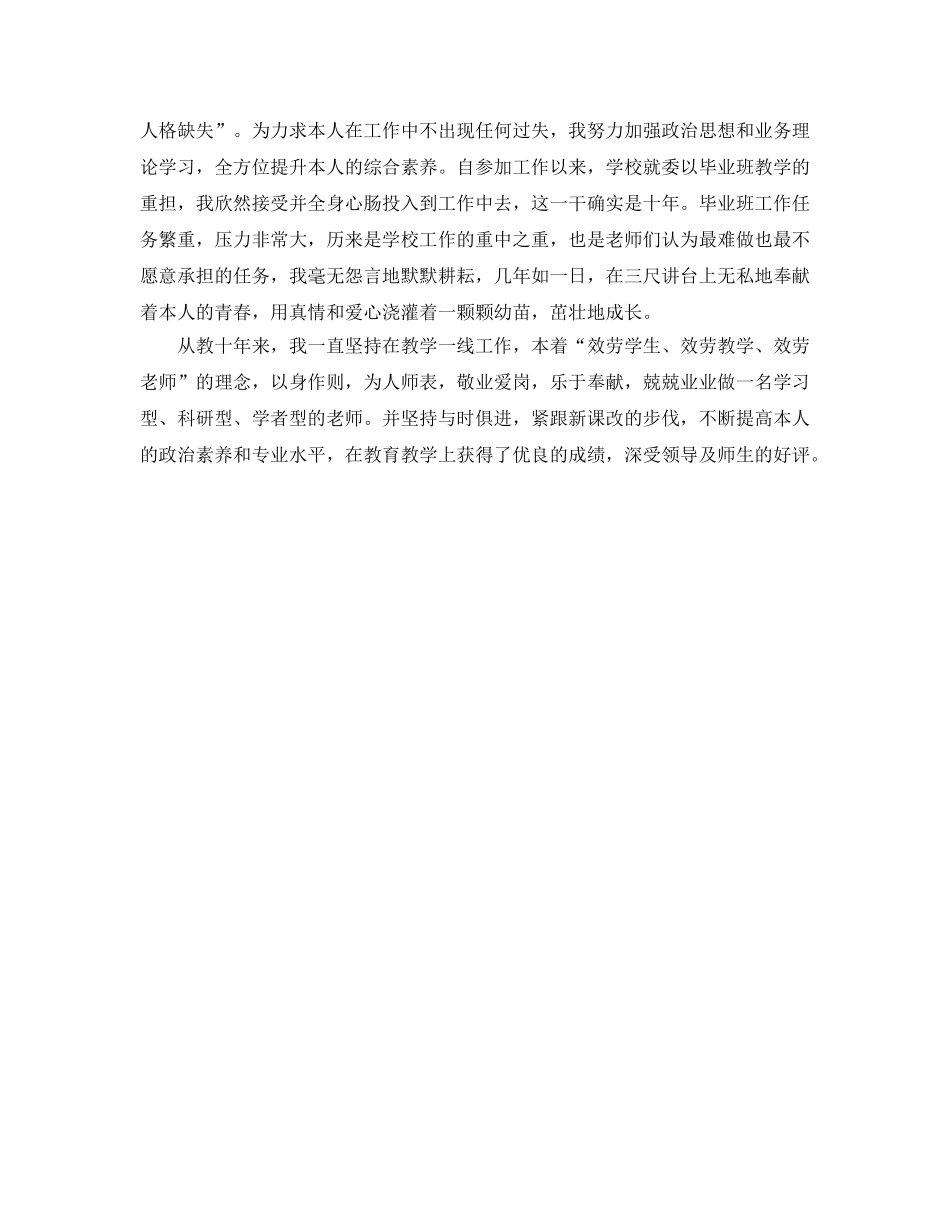 人格缺失”。为力求本人在工作中不出现任何过失，我努力加强政治思想和业务理论学习，全方位提升本人的综合素养。自参加工作以来，学校就委以毕业班教学的重担，我欣然接受并全身心肠投入到工作中去，这一干确实是十年。毕业班工作任务繁重，压力非常大，历来是学校工作的重中之重，也是老师们认为最难做也最不愿意承担的任务，我毫无怨言地默默耕耘，几年如一日，在三尺讲台上无私地奉献着本人的青春，用真情和爱心浇灌着一颗颗幼苗，茁壮地成长。

从教十年来，我一直坚持在教学一线工作，本着“效劳学生、效劳教学、效劳老师”的理念，以身作则，为人师表，敬业爱岗，乐于奉献，兢兢业业做一名学习型、科研型、学者型的老师。并坚持与时俱进，紧跟新课改的步伐，不断提高本人的政治素养和专业水平，在教育教学上获得了优良的成绩，深受领导及师生的好评。